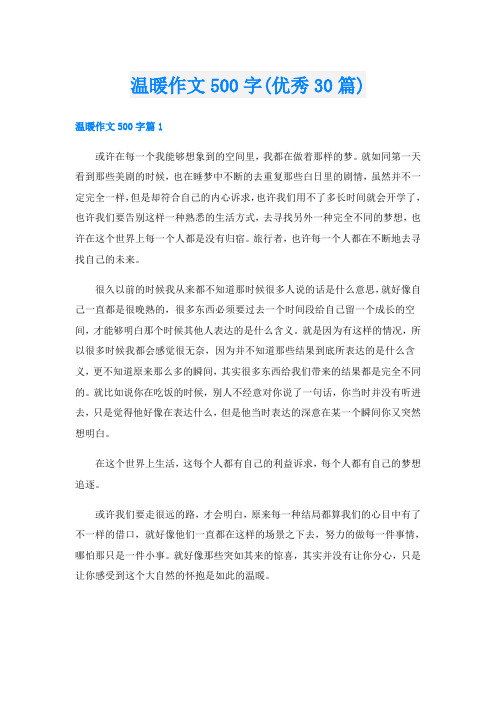 温暖作文500字(优秀30篇)

温暖作文500字篇1

或许在每一个我能够想象到的空间里，我都在做着那样的梦。就如同第一天看到那些美剧的时候，也在睡梦中不断的去重复那些白日里的剧情，虽然并不一定完全一样，但是却符合自己的内心诉求，也许我们用不了多长时间就会开学了，也许我们要告别这样一种熟悉的生活方式，去寻找另外一种完全不同的梦想，也许在这个世界上每一个人都是没有归宿。旅行者，也许每一个人都在不断地去寻找自己的未来。

很久以前的时候我从来都不知道那时候很多人说的话是什么意思，就好像自己一直都是很晚熟的，很多东西必须要过去一个时间段给自己留一个成长的空间，才能够明白那个时候其他人表达的是什么含义。就是因为有这样的情况，所以很多时候我都会感觉很无奈，因为并不知道那些结果到底所表达的是什么含义，更不知道原来那么多的瞬间，其实很多东西给我们带来的结果都是完全不同的。就比如说你在吃饭的时候，别人不经意对你说了一句话，你当时并没有听进去，只是觉得他好像在表达什么，但是他当时表达的深意在某一个瞬间你又突然想明白。

在这个世界上生活，这每个人都有自己的利益诉求，每个人都有自己的梦想追逐。

或许我们要走很远的路，才会明白，原来每一种结局都算我们的心目中有了不一样的借口，就好像他们一直都在这样的场景之下去，努力的做每一件事情，哪怕那只是一件小事。就好像那些突如其来的惊喜，其实并没有让你分心，只是让你感受到这个大自然的怀抱是如此的温暖。